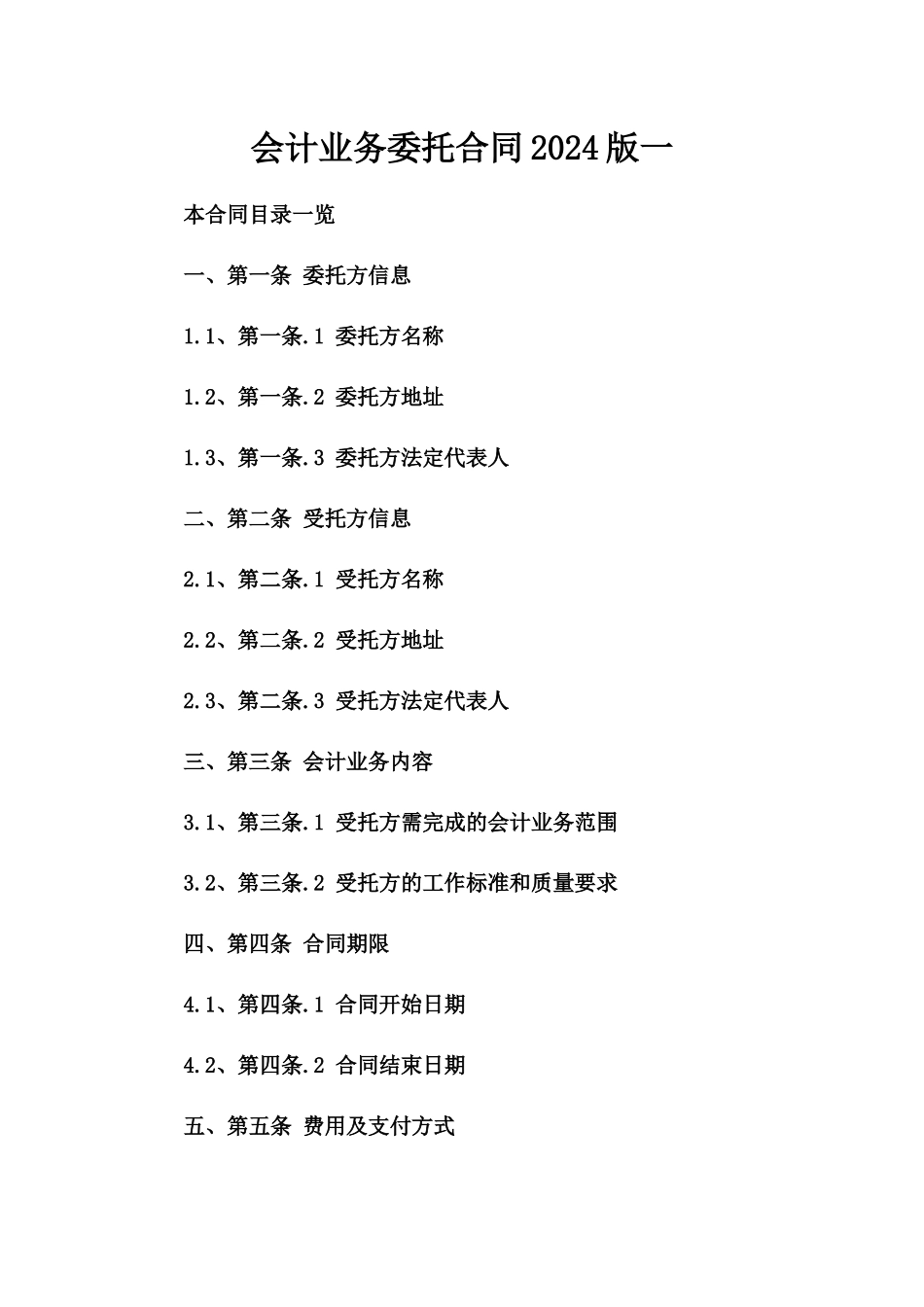 会计业务委托合同2024版一

本合同目录一览

一、第一条 委托方信息

1.1、第一条.1 委托方名称

1.2、第一条.2 委托方地址

1.3、第一条.3 委托方法定代表人

二、第二条 受托方信息

2.1、第二条.1 受托方名称

2.2、第二条.2 受托方地址

2.3、第二条.3 受托方法定代表人

三、第三条 会计业务内容

3.1、第三条.1 受托方需完成的会计业务范围

3.2、第三条.2 受托方的工作标准和质量要求

四、第四条 合同期限

4.1、第四条.1 合同开始日期

4.2、第四条.2 合同结束日期

五、第五条 费用及支付方式